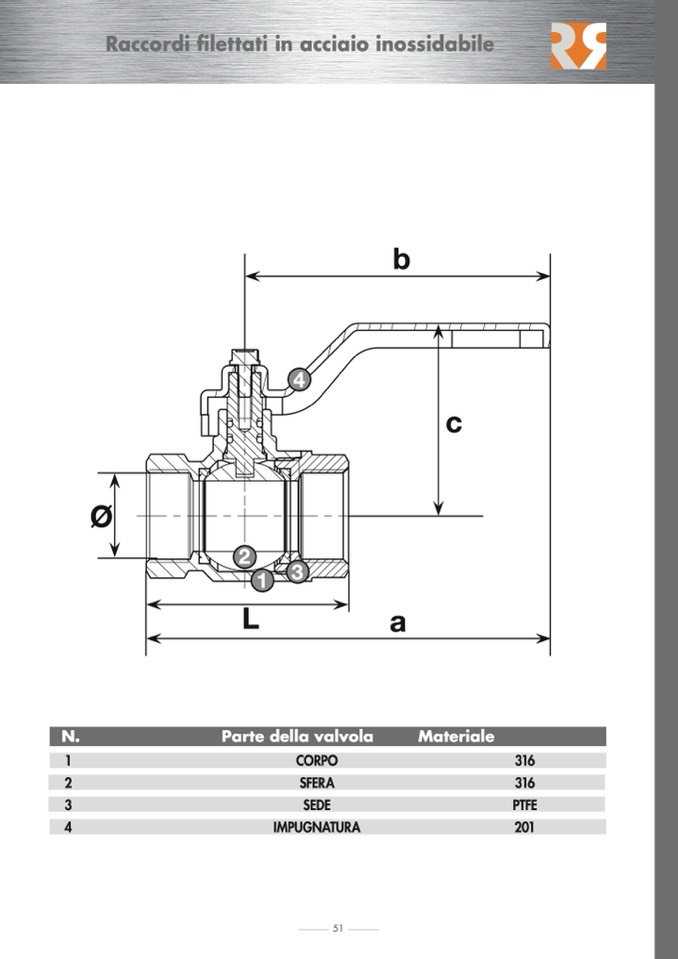 Raccordi filettati in acciaio inossidabile

b

4

c

Ø

2

1

3

L

a

| N. | Parte della valvola | Materiale |
|---|---|---|
| 1 | CORPO | 316 |
| 2 | SFERA | 316 |
| 3 | SEDE | PTFE |
| 4 | IMPUGNATURA | 201 |

51